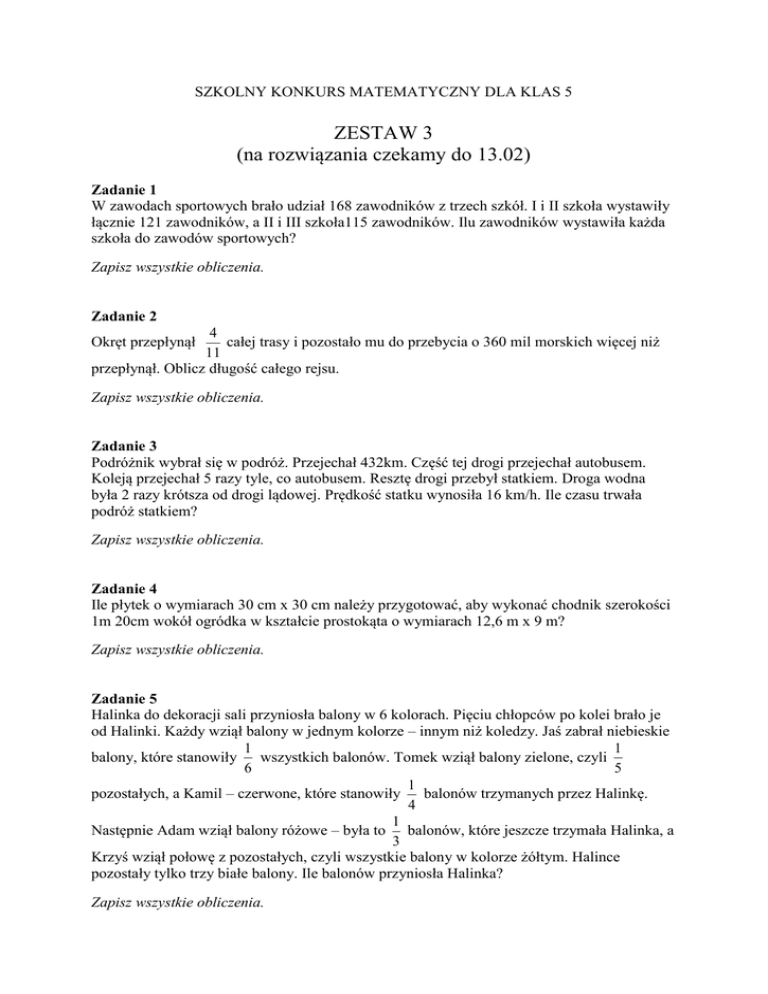 SZKOLNY KONKURS MATEMATYCZNY DLA KLAS 5

ZESTAW 3
(na rozwiązania czekamy do 13.02)

Zadanie 1
W zawodach sportowych brało udział 168 zawodników z trzech szkół. I i II szkoła wystawiły łącznie 121 zawodników, a II i III szkoła115 zawodników. Ilu zawodników wystawiła każda szkoła do zawodów sportowych?

Zapisz wszystkie obliczenia.

Zadanie 2
Okręt przepłynął $\frac{4}{11}$ całej trasy i pozostało mu do przebycia o 360 mil morskich więcej niż przepłynął. Oblicz długość całego rejsu.

Zapisz wszystkie obliczenia.

Zadanie 3
Podróżnik wybrał się w podróż. Przejechał 432km. Część tej drogi przejechał autobusem. Koleją przejechał 5 razy tyle, co autobusem. Resztę drogi przebył statkiem. Droga wodna była 2 razy krótsza od drogi lądowej. Prędkość statku wynosiła 16 km/h. Ile czasu trwała podróż statkiem?

Zapisz wszystkie obliczenia.

Zadanie 4
Ile płytek o wymiarach 30 cm x 30 cm należy przygotować, aby wykonać chodnik szerokości 1m 20cm wokół ogródka w kształcie prostokąta o wymiarach 12,6 m x 9 m?

Zapisz wszystkie obliczenia.

Zadanie 5
Halinka do dekoracji sali przyniosła balony w 6 kolorach. Pięciu chłopców po kolei brało je od Halinki. Każdy wziął balony w jednym kolorze – innym niż koledzy. Jaś zabrał niebieskie balony, które stanowiły $\frac{1}{6}$ wszystkich balonów. Tomek wziął balony zielone, czyli $\frac{1}{5}$ pozostałych, a Kamil – czerwone, które stanowiły $\frac{1}{4}$ balonów trzymanych przez Halinkę. Następnie Adam wziął balony różowe – była to $\frac{1}{3}$ balonów, które jeszcze trzymała Halinka, a Krzyś wziął połowę z pozostałych, czyli wszystkie balony w kolorze żółtym. Halince pozostały tylko trzy białe balony. Ile balonów przyniosła Halinka?

Zapisz wszystkie obliczenia.